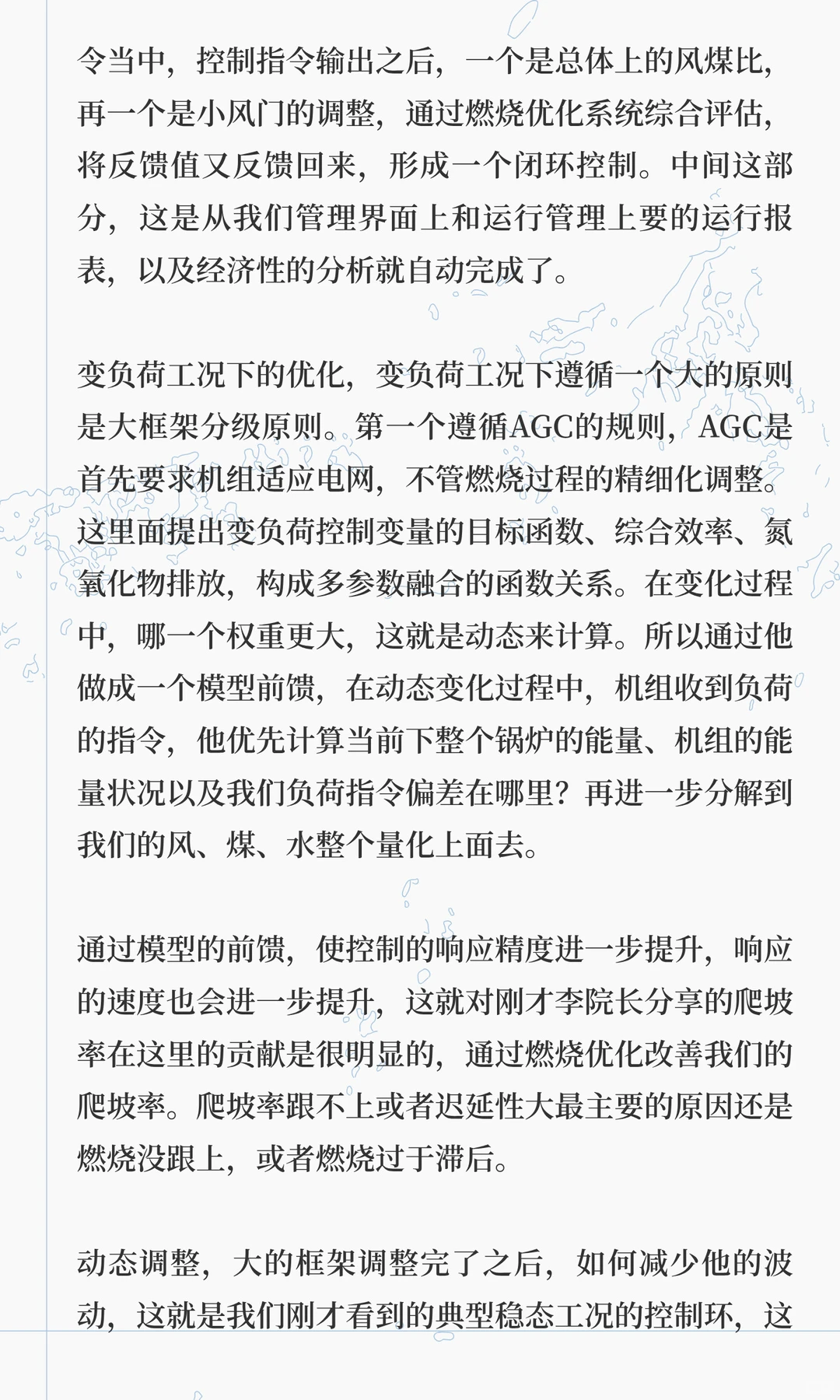 令当中，控制指令输出之后，一个是总体上的风煤比，再一个是小风门的调整，通过燃烧优化系统综合评估，将反馈值又反馈回来，形成一个闭环控制。中间这部分，这是从我们管理界面上和运行管理上要的运行报表，以及经济性的分析就自动完成了。

变负荷工况下的优化，变负荷工况下遵循一个大的原则是大框架分级原则。第一个遵循AGC的规则，AGC是首先要求机组适应电网，不管燃烧过程的精细化调整。这里面提出变负荷控制变量的目标函数、综合效率、氮氧化物排放，构成多参数融合的函数关系。在变化过程中，哪一个权重更大，这就是动态来计算。所以通过他做成一个模型前馈，在动态变化过程中，机组收到负荷的指令，他优先计算当前下整个锅炉的能量、机组的能量状况以及我们负荷指令偏差在哪里？再进一步分解到我们的风、煤、水整个量化上面去。

通过模型的前馈，使控制的响应精度进一步提升，响应的速度也会进一步提升，这就对刚才李院长分享的爬坡率在这里的贡献是很明显的，通过燃烧优化改善我们的爬坡率。爬坡率跟不上或者迟延性大最主要的原因还是燃烧没跟上，或者燃烧过于滞后。

动态调整，大的框架调整完了之后，如何减少他的波动，这就是我们刚才看到的典型稳态工况的控制环，这